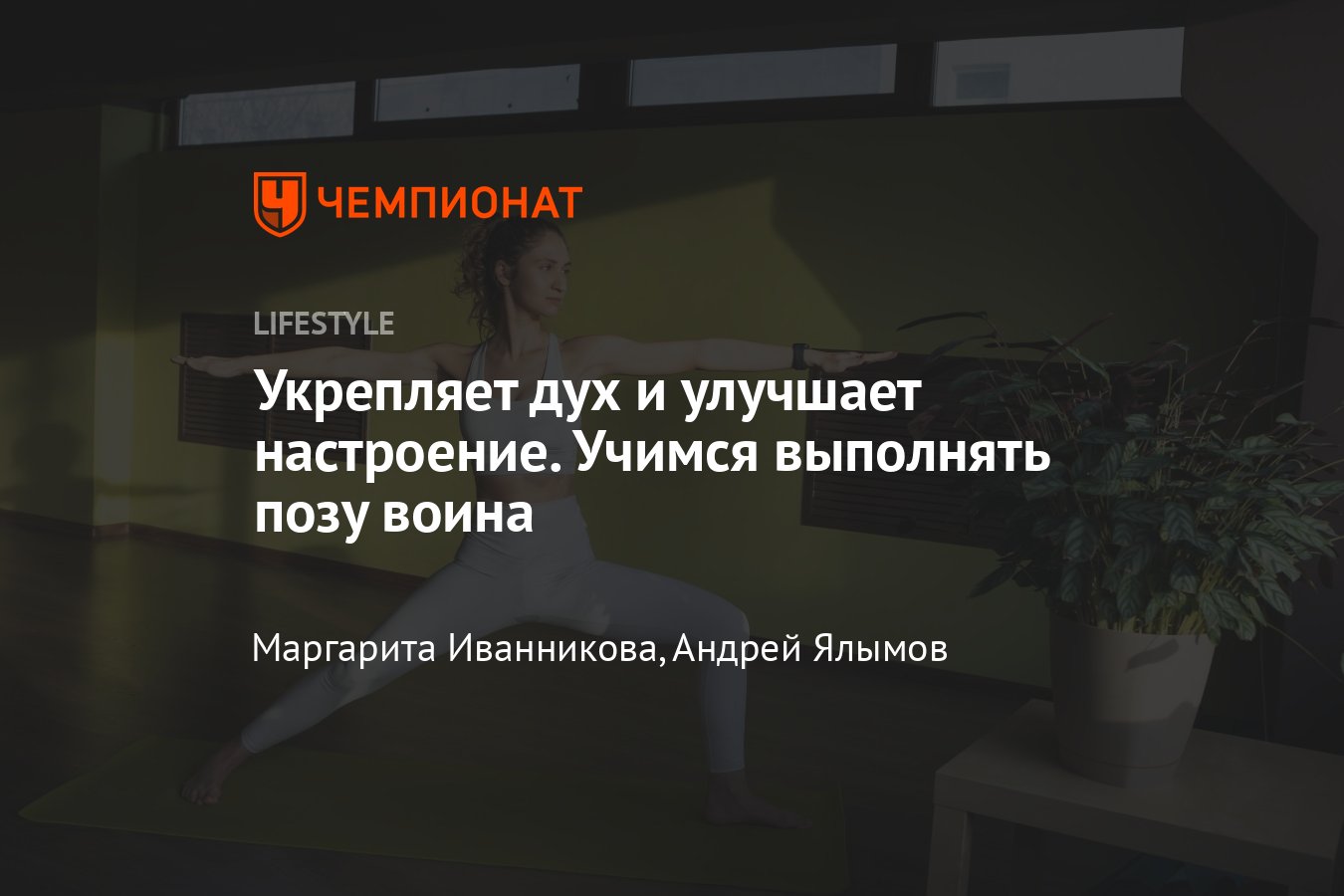 ЧЕМПИОНАТ

LIFESTYLE

Укрепляет дух и улучшает настроение. Учимся выполнять позу воина

Маргарита Иванникова, Андрей Ялымов